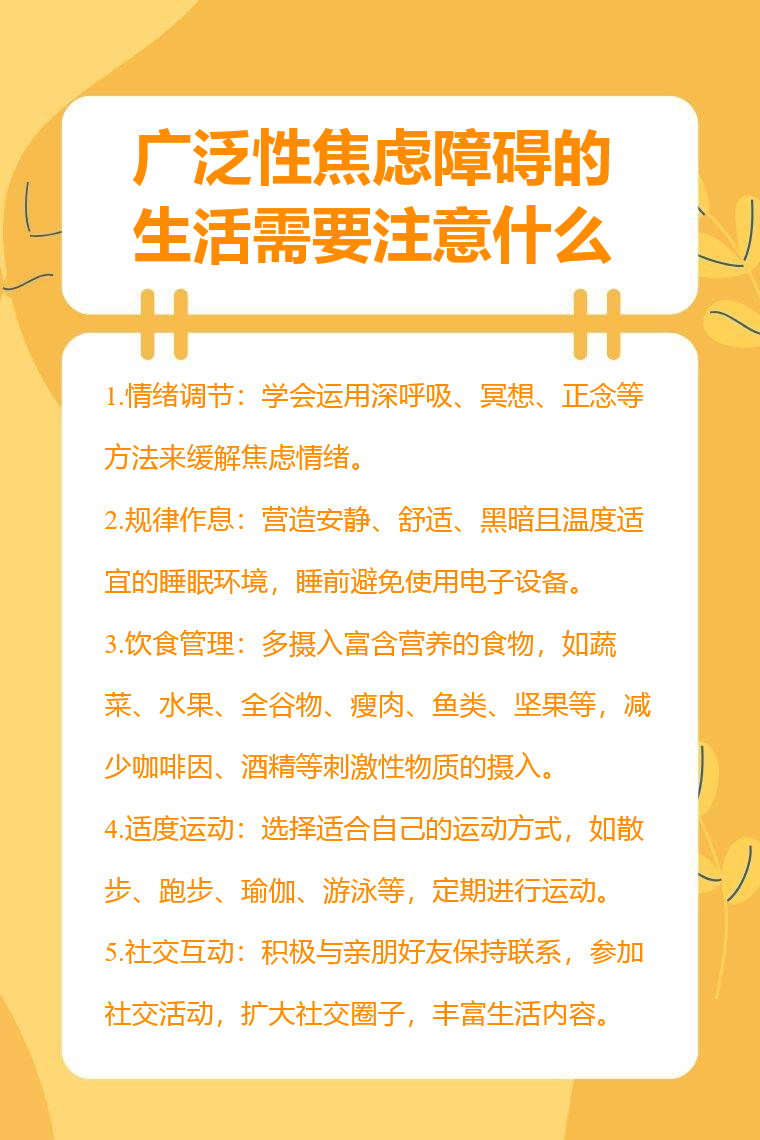 广泛性焦虑障碍的
生活需要注意什么

1.情绪调节：学会运用深呼吸、冥想、正念等方法来缓解焦虑情绪。

2.规律作息：营造安静、舒适、黑暗且温度适宜的睡眠环境，睡前避免使用电子设备。

3.饮食管理：多摄入富含营养的食物，如蔬菜、水果、全谷物、瘦肉、鱼类、坚果等，减少咖啡因、酒精等刺激性物质的摄入。

4.适度运动：选择适合自己的运动方式，如散步、跑步、瑜伽、游泳等，定期进行运动。

5.社交互动：积极与亲朋好友保持联系，参加社交活动，扩大社交圈子，丰富生活内容。